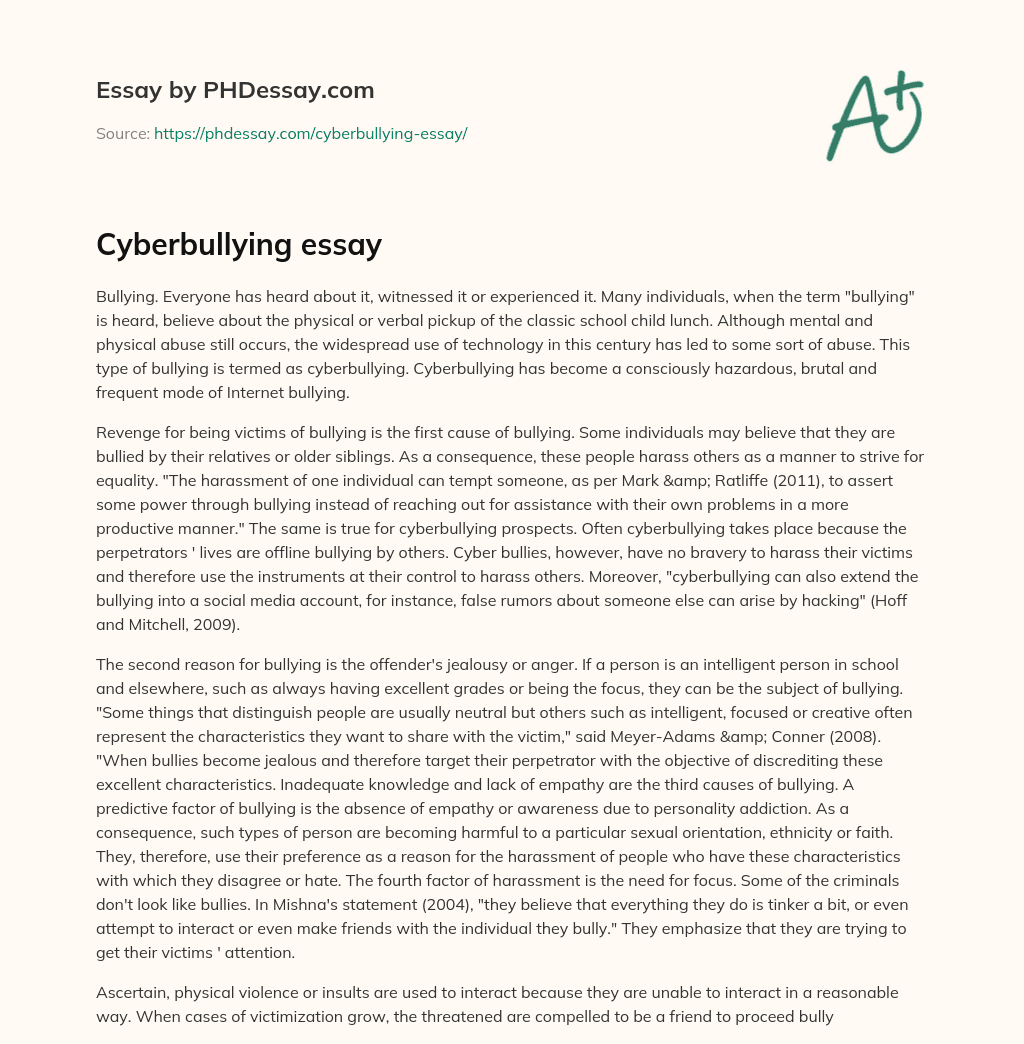 Essay by PHDessay.com

Source: https://phdessay.com/cyberbullying-essay/

A+

Cyberbullying essay

Bullying. Everyone has heard about it, witnessed it or experienced it. Many individuals, when the term "bullying" is heard, believe about the physical or verbal pickup of the classic school child lunch. Although mental and physical abuse still occurs, the widespread use of technology in this century has led to some sort of abuse. This type of bullying is termed as cyberbullying. Cyberbullying has become a consciously hazardous, brutal and frequent mode of Internet bullying.

Revenge for being victims of bullying is the first cause of bullying. Some individuals may believe that they are bullied by their relatives or older siblings. As a consequence, these people harass others as a manner to strive for equality. "The harassment of one individual can tempt someone, as per Mark &amp; Ratliffe (2011), to assert some power through bullying instead of reaching out for assistance with their own problems in a more productive manner." The same is true for cyberbullying prospects. Often cyberbullying takes place because the perpetrators ' lives are offline bullying by others. Cyber bullies, however, have no bravery to harass their victims and therefore use the instruments at their control to harass others. Moreover, "cyberbullying can also extend the bullying into a social media account, for instance, false rumors about someone else can arise by hacking" (Hoff and Mitchell, 2009).

The second reason for bullying is the offender's jealousy or anger. If a person is an intelligent person in school and elsewhere, such as always having excellent grades or being the focus, they can be the subject of bullying. "Some things that distinguish people are usually neutral but others such as intelligent, focused or creative often represent the characteristics they want to share with the victim," said Meyer-Adams &amp; Conner (2008). "When bullies become jealous and therefore target their perpetrator with the objective of discrediting these excellent characteristics. Inadequate knowledge and lack of empathy are the third causes of bullying. A predictive factor of bullying is the absence of empathy or awareness due to personality addiction. As a consequence, such types of person are becoming harmful to a particular sexual orientation, ethnicity or faith. They, therefore, use their preference as a reason for the harassment of people who have these characteristics with which they disagree or hate. The fourth factor of harassment is the need for focus. Some of the criminals don't look like bullies. In Mishna's statement (2004), "they believe that everything they do is tinker a bit, or even attempt to interact or even make friends with the individual they bully." They emphasize that they are trying to get their victims ' attention.

Ascertain, physical violence or insults are used to interact because they are unable to interact in a reasonable way. When cases of victimization grow, the threatened are compelled to be a friend to proceed bully